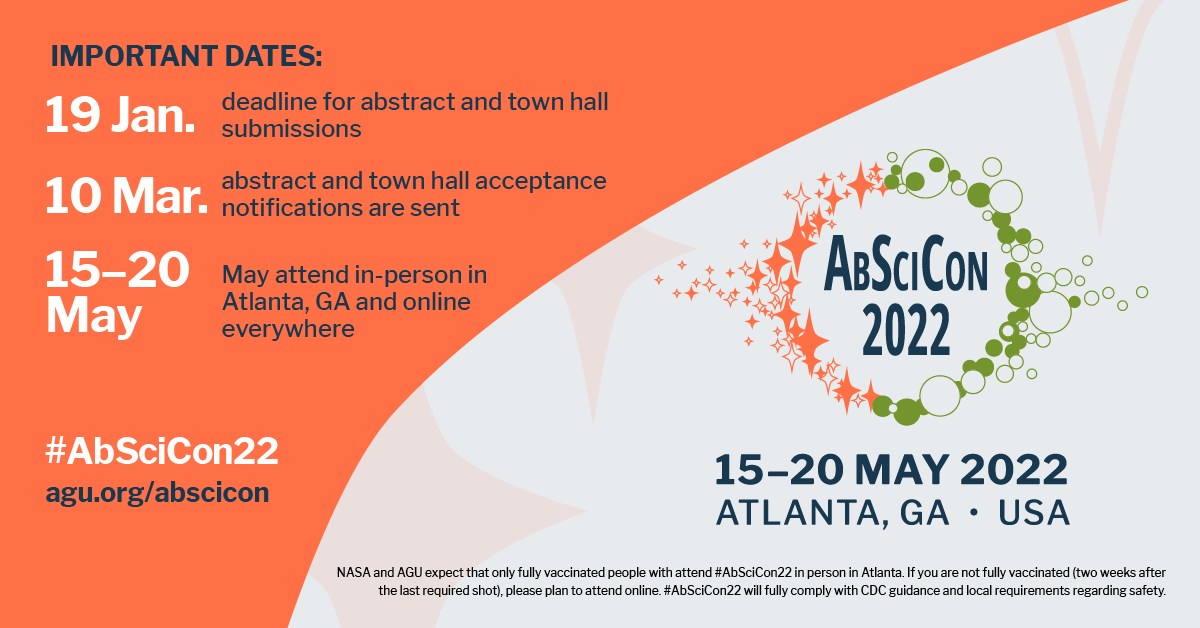 IMPORTANT DATES:

19 Jan. deadline for abstract and town hall submissions

10 Mar. abstract and town hall acceptance notifications are sent

15–20 May May attend in-person in Atlanta, GA and online everywhere

#AbSciCon22
agu.org/abscicon

AbSciCon 2022

15–20 MAY 2022
ATLANTA, GA • USA

NASA and AGU expect that only fully vaccinated people with attend #AbSciCon22 in person in Atlanta. If you are not fully vaccinated (two weeks after the last required shot), please plan to attend online. #AbSciCon22 will fully comply with CDC guidance and local requirements regarding safety.